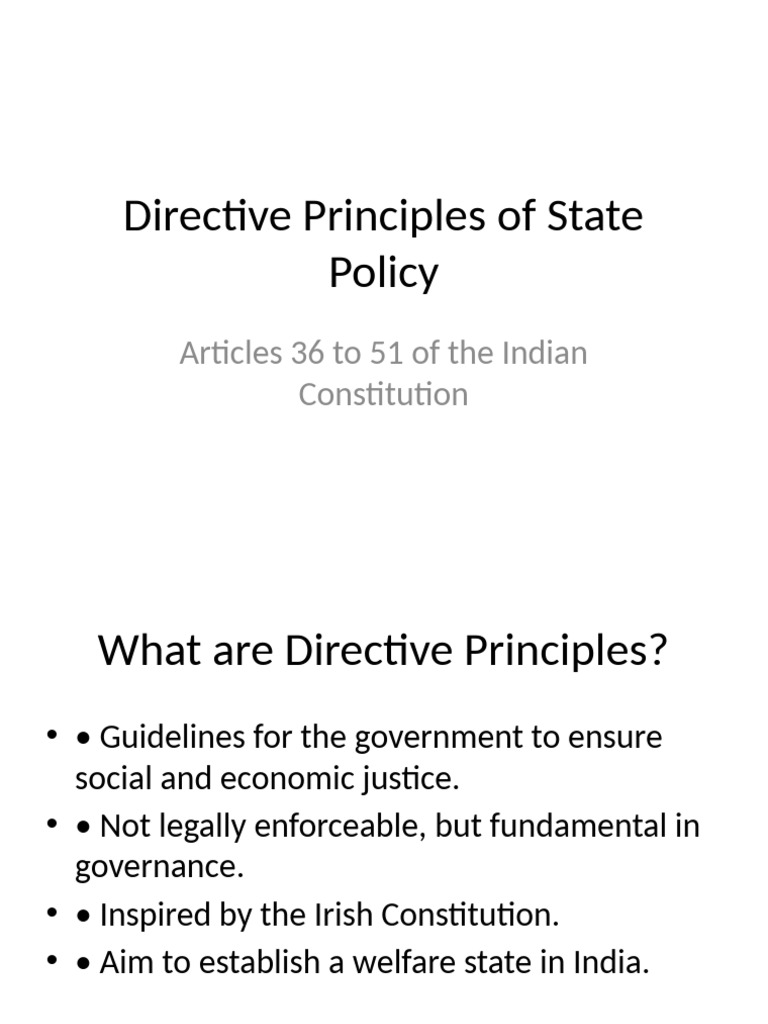 Directive Principles of State Policy

Articles 36 to 51 of the Indian Constitution

What are Directive Principles?

• • Guidelines for the government to ensure social and economic justice.
• • Not legally enforceable, but fundamental in governance.
• • Inspired by the Irish Constitution.
• • Aim to establish a welfare state in India.